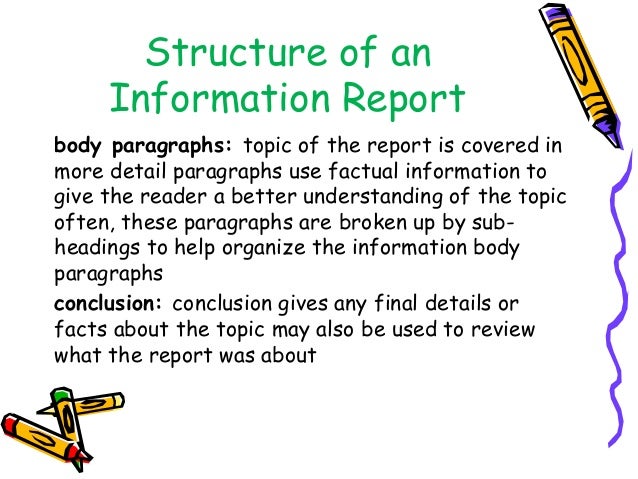 Structure of an Information Report

body paragraphs: topic of the report is covered in more detail paragraphs use factual information to give the reader a better understanding of the topic often, these paragraphs are broken up by sub-headings to help organize the information body paragraphs

conclusion: conclusion gives any final details or facts about the topic may also be used to review what the report was about